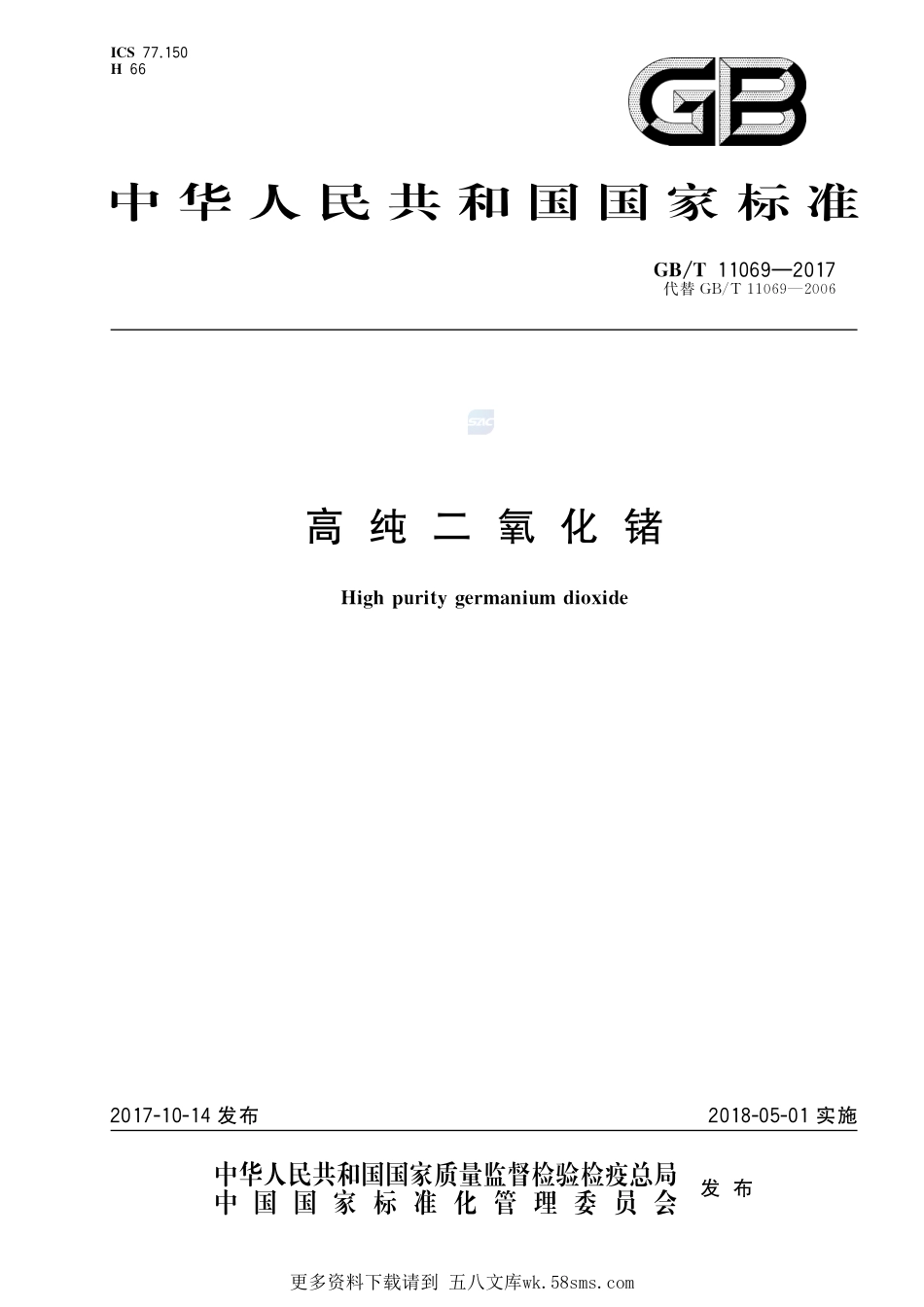 ICS 77.150
H 66

GB

中华人民共和国国家标准

GB/T 11069—2017
代替 GB/T 11069—2006

SAC

高纯二氧化锗

High purity germanium dioxide

2017-10-14 发布

2018-05-01 实施

中华人民共和国国家质量监督检验检疫总局
中国国家标准化管理委员会 发布

更多资料下载请到 五八文库wk.58sms.com